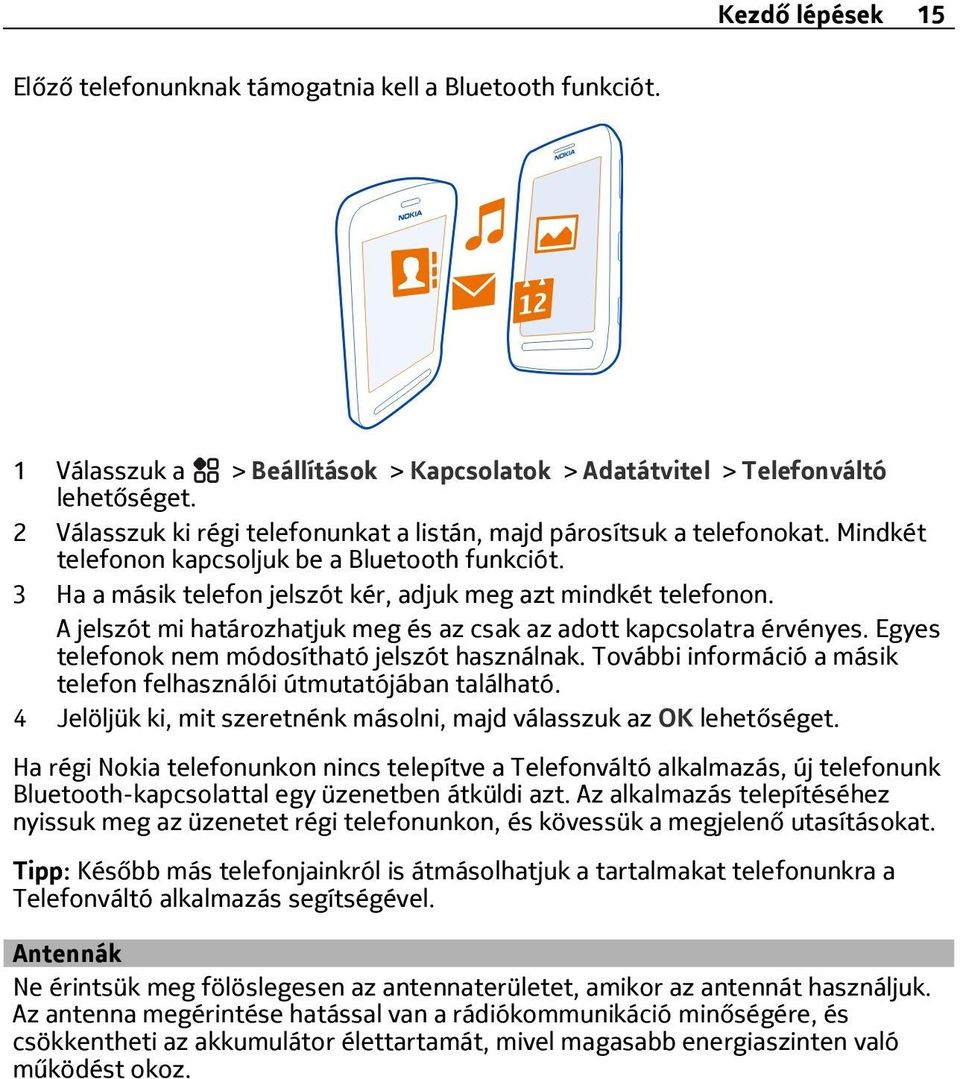 Kezdő lépések 15

Előző telefonunknak támogatnia kell a Bluetooth funkciót.

NOKIA

NOKIA

12

1 Válasszuk a > Beállítások > Kapcsolatok > Adatátvitel > Telefonváltó lehetőséget.
2 Válasszuk ki régi telefonunkat a listán, majd párosítsuk a telefonokat. Mindkét telefonon kapcsoljuk be a Bluetooth funkciót.
3 Ha a másik telefon jelszót kér, adjuk meg azt mindkét telefonon.
A jelszót mi határozhatjuk meg és az csak az adott kapcsolatra érvényes. Egyes telefonok nem módosítható jelszót használnak. További információ a másik telefon felhasználói útmutatójában található.
4 Jelöljük ki, mit szeretnénk másolni, majd válasszuk az OK lehetőséget.

Ha régi Nokia telefonunkon nincs telepítve a Telefonváltó alkalmazás, új telefonunk Bluetooth-kapcsolattal egy üzenetben átküldi azt. Az alkalmazás telepítéséhez nyissuk meg az üzenetet régi telefonunkon, és kövessük a megjelenő utasításokat.

Tipp: Később más telefonjainkról is átmásolhatjuk a tartalmakat telefonunkra a Telefonváltó alkalmazás segítségével.

Antennák
Ne érintsük meg fölöslegesen az antennaterületet, amikor az antennát használjuk. Az antenna megérintése hatással van a rádiókommunikáció minőségére, és csökkentheti az akkumulátor élettartamát, mivel magasabb energiaszinten való működést okoz.